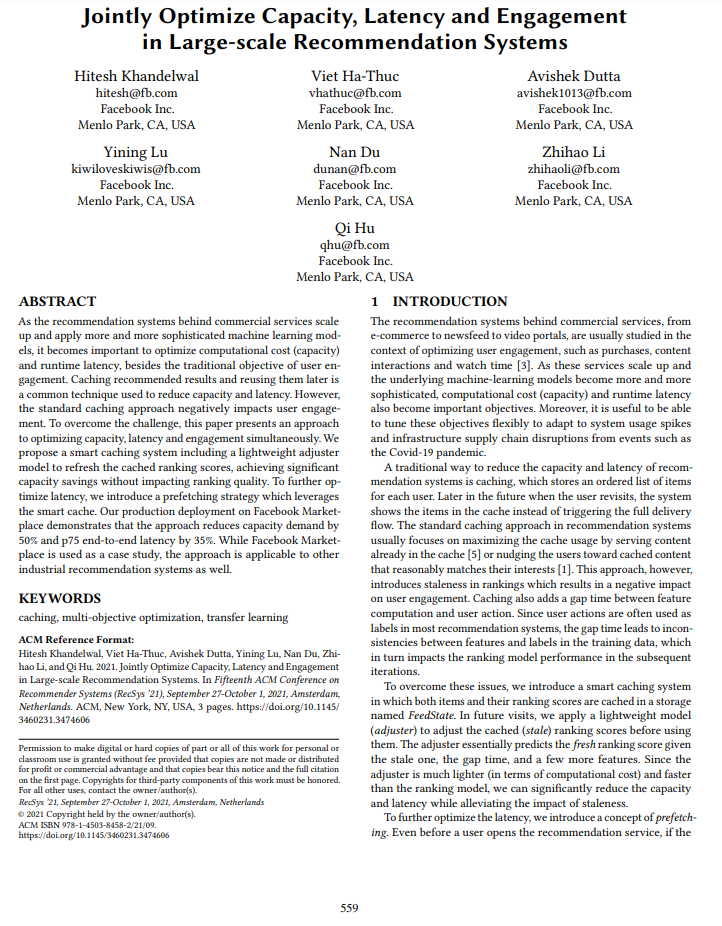 Jointly Optimize Capacity, Latency and Engagement in Large-scale Recommendation Systems

Hitesh Khandelwal
hitesh@fb.com
Facebook Inc.
Menlo Park, CA, USA

Viet Ha-Thuc
vhathuc@fb.com
Facebook Inc.
Menlo Park, CA, USA

Avishek Dutta
avishek1013@fb.com
Facebook Inc.
Menlo Park, CA, USA

Yining Lu
kiwiloveskiwis@fb.com
Facebook Inc.
Menlo Park, CA, USA

Nan Du
dunan@fb.com
Facebook Inc.
Menlo Park, CA, USA

Zhihao Li
zhihaoli@fb.com
Facebook Inc.
Menlo Park, CA, USA

Qi Hu
qhu@fb.com
Facebook Inc.
Menlo Park, CA, USA

ABSTRACT

As the recommendation systems behind commercial services scale up and apply more and more sophisticated machine learning models, it becomes important to optimize computational cost (capacity) and runtime latency, besides the traditional objective of user engagement. Caching recommended results and reusing them later is a common technique used to reduce capacity and latency. However, the standard caching approach negatively impacts user engagement. To overcome the challenge, this paper presents an approach to optimizing capacity, latency and engagement simultaneously. We propose a smart caching system including a lightweight adjuster model to refresh the cached ranking scores, achieving significant capacity savings without impacting ranking quality. To further optimize latency, we introduce a prefetching strategy which leverages the smart cache. Our production deployment on Facebook Marketplace demonstrates that the approach reduces capacity demand by 50% and p75 end-to-end latency by 35%. While Facebook Marketplace is used as a case study, the approach is applicable to other industrial recommendation systems as well.

KEYWORDS

caching, multi-objective optimization, transfer learning

ACM Reference Format:
Hitesh Khandelwal, Viet Ha-Thuc, Avishek Dutta, Yining Lu, Nan Du, Zhihao Li, and Qi Hu. 2021. Jointly Optimize Capacity, Latency and Engagement in Large-scale Recommendation Systems. In Fifteenth ACM Conference on Recommender Systems (RecSys '21), September 27-October 1, 2021, Amsterdam, Netherlands. ACM, New York, NY, USA, 3 pages. https://doi.org/10.1145/3460231.3474606

Permission to make digital or hard copies of part or all of this work for personal or classroom use is granted without fee provided that copies are not made or distributed for profit or commercial advantage and that copies bear this notice and the full citation on the first page. Copyrights for third-party components of this work must be honored. For all other uses, contact the owner/author(s).
RecSys '21, September 27-October 1, 2021, Amsterdam, Netherlands
© 2021 Copyright held by the owner/author(s).
ACM ISBN 978-1-4503-8458-2/21/09.
https://doi.org/10.1145/3460231.3474606

1 INTRODUCTION

The recommendation systems behind commercial services, from e-commerce to newsfeed to video portals, are usually studied in the context of optimizing user engagement, such as purchases, content interactions and watch time [3]. As these services scale up and the underlying machine-learning models become more and more sophisticated, computational cost (capacity) and runtime latency also become important objectives. Moreover, it is useful to be able to tune these objectives flexibly to adapt to system usage spikes and infrastructure supply chain disruptions from events such as the Covid-19 pandemic.

A traditional way to reduce the capacity and latency of recommendation systems is caching, which stores an ordered list of items for each user. Later in the future when the user revisits, the system shows the items in the cache instead of triggering the full delivery flow. The standard caching approach in recommendation systems usually focuses on maximizing the cache usage by serving content already in the cache [5] or nudging the users toward cached content that reasonably matches their interests [1]. This approach, however, introduces staleness in rankings which results in a negative impact on user engagement. Caching also adds a gap time between feature computation and user action. Since user actions are often used as labels in most recommendation systems, the gap time leads to inconsistencies between features and labels in the training data, which in turn impacts the ranking model performance in the subsequent iterations.

To overcome these issues, we introduce a smart caching system in which both items and their ranking scores are cached in a storage named FeedState. In future visits, we apply a lightweight model (adjuster) to adjust the cached (stale) ranking scores before using them. The adjuster essentially predicts the fresh ranking score given the stale one, the gap time, and a few more features. Since the adjuster is much lighter (in terms of computational cost) and faster than the ranking model, we can significantly reduce the capacity and latency while alleviating the impact of staleness.

To further optimize the latency, we introduce a concept of prefetching. Even before a user opens the recommendation service, if the

559